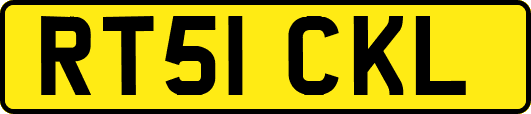 RT51 CKL